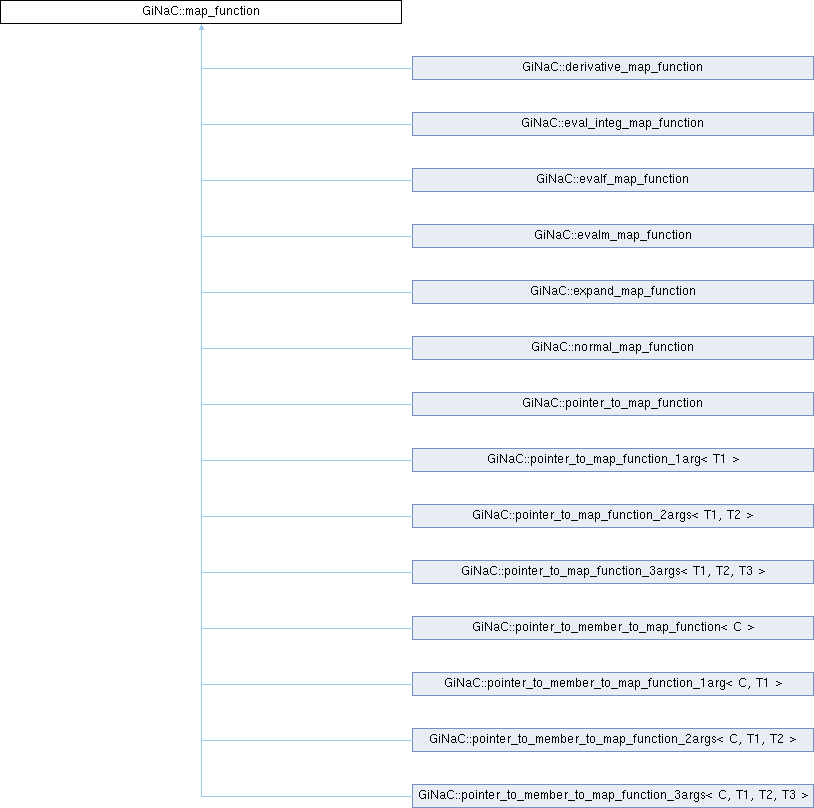 GiNaC::map_function

GiNaC::derivative_map_function

GiNaC::eval_integ_map_function

GiNaC::evalf_map_function

GiNaC::evalm_map_function

GiNaC::expand_map_function

GiNaC::normal_map_function

GiNaC::pointer_to_map_function

GiNaC::pointer_to_map_function_1arg< T1 >

GiNaC::pointer_to_map_function_2args< T1, T2 >

GiNaC::pointer_to_map_function_3args< T1, T2, T3 >

GiNaC::pointer_to_member_to_map_function< C >

GiNaC::pointer_to_member_to_map_function_1arg< C, T1 >

GiNaC::pointer_to_member_to_map_function_2args< C, T1, T2 >

GiNaC::pointer_to_member_to_map_function_3args< C, T1, T2, T3 >